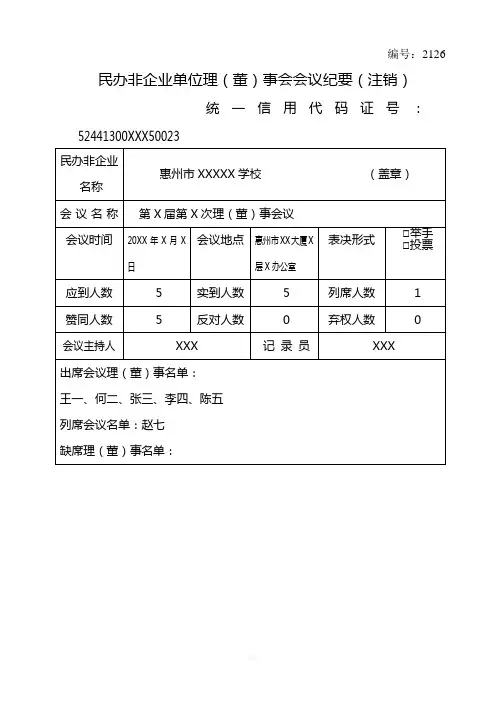 编号：2126

民办非企业单位理（董）事会会议纪要（注销）

统一信用代码证号：

52441300XXX50023

| 民办非企业名称 | 惠州市 XXXXX 学校　　　　　　（盖章） | | | | |
|---|---|---|---|---|---|
| 会议名称 | 第 X 届第 X 次理（董）事会议 | | | | |
| 会议时间 | 20XX 年 X 月 X 日 | 会议地点 | 惠州市XX大厦X层X办公室 | 表决形式 | □举手 □投票 |
| 应到人数 | 5 | 实到人数 | 5 | 列席人数 | 1 |
| 赞同人数 | 5 | 反对人数 | 0 | 弃权人数 | 0 |
| 会议主持人 | XXX | | 记录员 | XXX | |

出席会议理（董）事名单：

王一、何二、张三、李四、陈五

列席会议名单：赵七

缺席理（董）事名单：